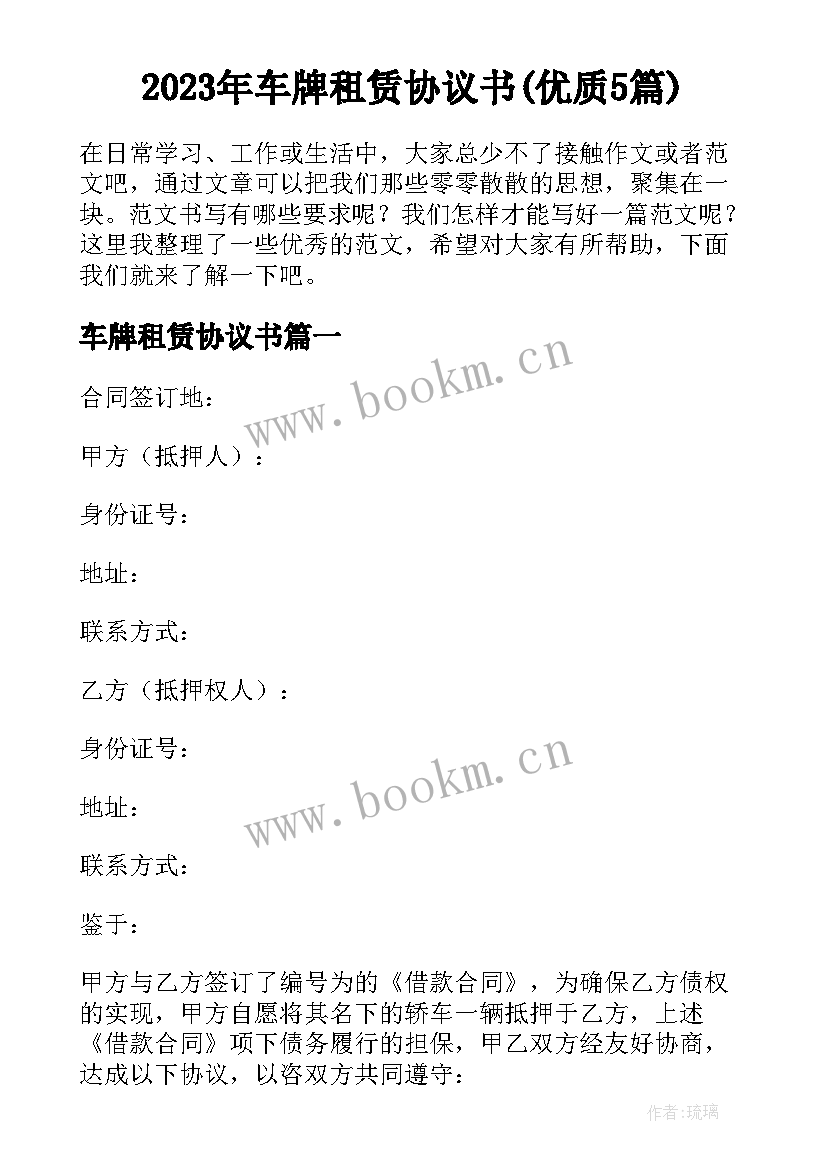 2023年车牌租赁协议书(优质5篇)

在日常学习、工作或生活中，大家总少不了接触作文或者范文吧，通过文章可以把我们那些零零散散的思想，聚集在一块。范文书写有哪些要求呢？我们怎样才能写好一篇范文呢？这里我整理了一些优秀的范文，希望对大家有所帮助，下面我们就来了解一下吧。

车牌租赁协议书篇一

www.bookm.cn

合同签订地：

甲方（抵押人）：

身份证号：

地址：

联系方式：

乙方（抵押权人）：

身份证号：

www.bookm.cn

地址：

联系方式：

鉴于：

甲方与乙方签订了编号为的《借款合同》，为确保乙方债权的实现，甲方自愿将其名下的轿车一辆抵押于乙方，上述《借款合同》项下债务履行的担保，甲乙双方经友好协商，达成以下协议，以咨双方共同遵守：

作者：琉璃